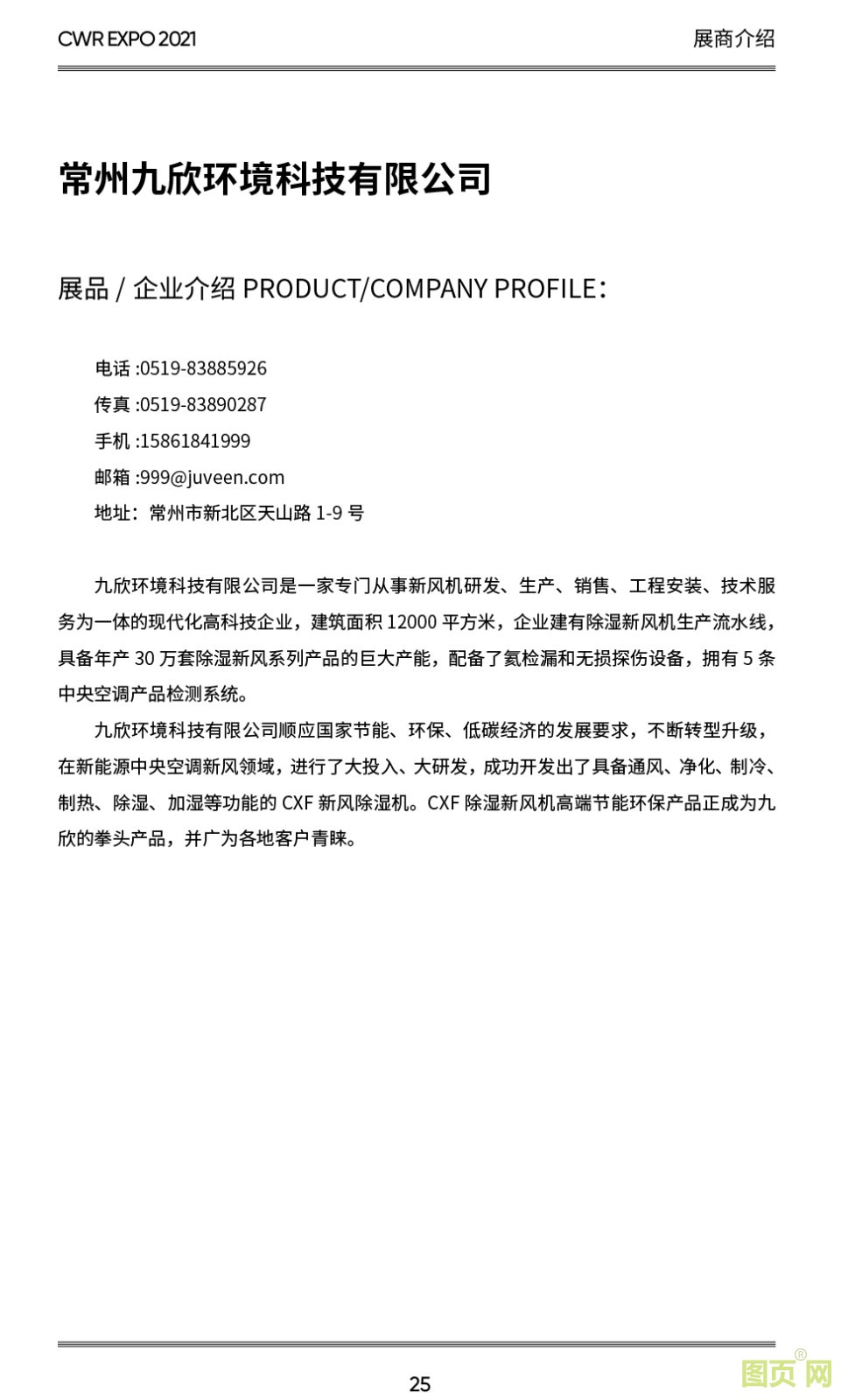 CWR EXPO 2021

展商介绍

常州九欣环境科技有限公司

展品 / 企业介绍 PRODUCT/COMPANY PROFILE：

电话 :0519-83885926

传真 :0519-83890287

手机 :15861841999

邮箱 :999@juveen.com

地址：常州市新北区天山路 1-9 号

九欣环境科技有限公司是一家专门从事新风机研发、生产、销售、工程安装、技术服务为一体的现代化高科技企业，建筑面积 12000 平方米，企业建有除湿新风机生产流水线，具备年产 30 万套除湿新风系列产品的巨大产能，配备了氦检漏和无损探伤设备，拥有 5 条中央空调产品检测系统。

九欣环境科技有限公司顺应国家节能、环保、低碳经济的发展要求，不断转型升级，在新能源中央空调新风领域，进行了大投入、大研发，成功开发出了具备通风、净化、制冷、制热、除湿、加湿等功能的 CXF 新风除湿机。CXF 除湿新风机高端节能环保产品正成为九欣的拳头产品，并广为各地客户青睐。

25

图页网®